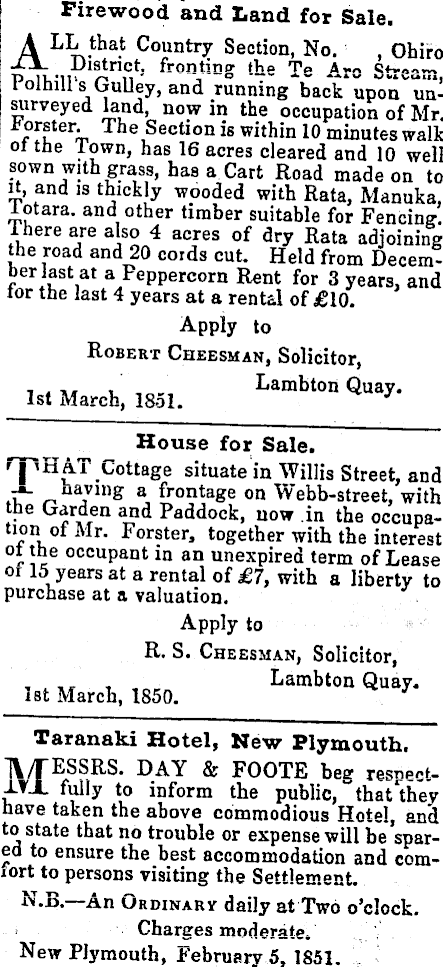 Firewood and Land for Sale.

ALL that Country Section, No. , Ohiro District, fronting the Te Aro Stream, Polhill's Gulley, and running back upon unsurveyed land, now in the occupation of Mr. Forster. The Section is within 10 minutes walk of the Town, has 16 acres cleared and 10 well sown with grass, has a Cart Road made on to it, and is thickly wooded with Rata, Manuka, Totara. and other timber suitable for Fencing. There are also 4 acres of dry Rata adjoining the road and 20 cords cut. Held from December last at a Peppercorn Rent for 3 years, and for the last 4 years at a rental of £10.

Apply to

Robert Cheesman, Solicitor,

Lambton Quay.

1st March, 1851.

House for Sale.

THAT Cottage situate in Willis Street, and having a frontage on Webb-street, with the Garden and Paddock, now in the occupation of Mr. Forster, together with the interest of the occupant in an unexpired term of Lease of 15 years at a rental of £7, with a liberty to purchase at a valuation.

Apply to

R. S. Cheesman, Solicitor,

Lambton Quay.

1st March, 1850.

Taranaki Hotel, New Plymouth.

MESSRS. DAY & FOOTE beg respectfully to inform the public, that they have taken the above commodious Hotel, and to state that no trouble or expense will be spared to ensure the best accommodation and comfort to persons visiting the Settlement.

N.B.—An Ordinary daily at Two o'clock.

Charges moderate.

New Plymouth, February 5, 1851.